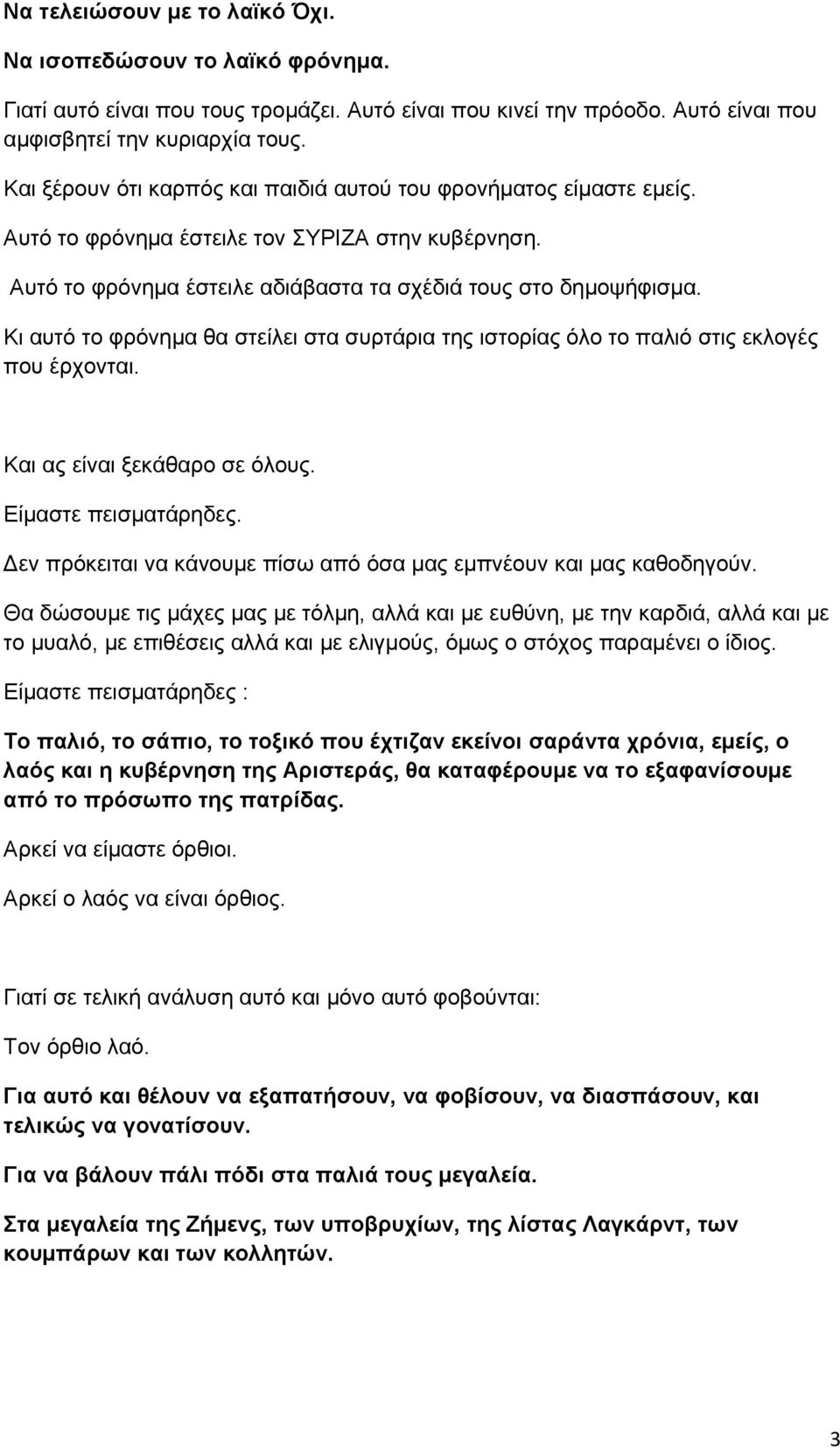 Να τελειώσουν με το λαϊκό Όχι.

Να ισοπεδώσουν το λαϊκό φρόνημα.

Γιατί αυτό είναι που τους τρομάζει. Αυτό είναι που κινεί την πρόοδο. Αυτό είναι που αμφισβητεί την κυριαρχία τους.

Και ξέρουν ότι καρπός και παιδιά αυτού του φρονήματος είμαστε εμείς.

Αυτό το φρόνημα έστειλε τον ΣΥΡΙΖΑ στην κυβέρνηση.

Αυτό το φρόνημα έστειλε αδιάβαστα τα σχέδιά τους στο δημοψήφισμα.

Κι αυτό το φρόνημα θα στείλει στα συρτάρια της ιστορίας όλο το παλιό στις εκλογές που έρχονται.

Και ας είναι ξεκάθαρο σε όλους.

Είμαστε πεισματάρηδες.

Δεν πρόκειται να κάνουμε πίσω από όσα μας εμπνέουν και μας καθοδηγούν.

Θα δώσουμε τις μάχες μας με τόλμη, αλλά και με ευθύνη, με την καρδιά, αλλά και με το μυαλό, με επιθέσεις αλλά και με ελιγμούς, όμως ο στόχος παραμένει ο ίδιος.

Είμαστε πεισματάρηδες :

Το παλιό, το σάπιο, το τοξικό που έχτιζαν εκείνοι σαράντα χρόνια, εμείς, ο λαός και η κυβέρνηση της Αριστεράς, θα καταφέρουμε να το εξαφανίσουμε από το πρόσωπο της πατρίδας.

Αρκεί να είμαστε όρθιοι.

Αρκεί ο λαός να είναι όρθιος.

Γιατί σε τελική ανάλυση αυτό και μόνο αυτό φοβούνται:

Τον όρθιο λαό.

Για αυτό και θέλουν να εξαπατήσουν, να φοβίσουν, να διασπάσουν, και τελικώς να γονατίσουν.

Για να βάλουν πάλι πόδι στα παλιά τους μεγαλεία.

Στα μεγαλεία της Ζήμενς, των υποβρυχίων, της λίστας Λαγκάρντ, των κουμπάρων και των κολλητών.

3